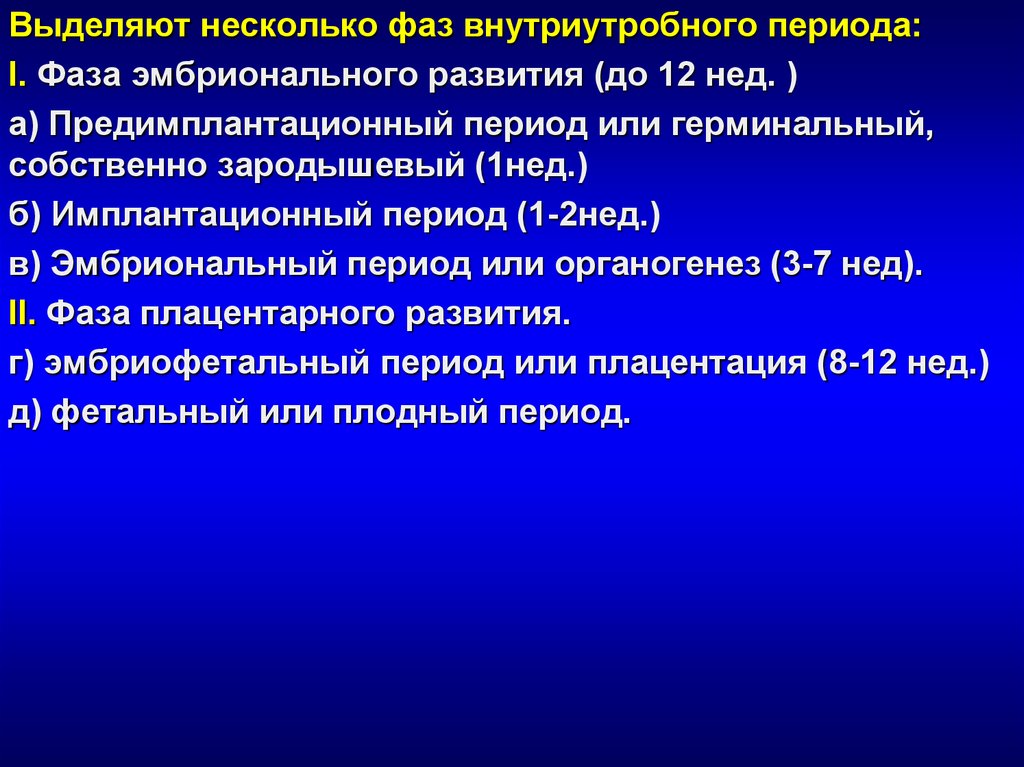 Выделяют несколько фаз внутриутробного периода:

I. Фаза эмбрионального развития (до 12 нед. )

а) Предимплантационный период или герминальный, собственно зародышевый (1нед.)

б) Имплантационный период (1-2нед.)

в) Эмбриональный период или органогенез (3-7 нед).

II. Фаза плацентарного развития.

г) эмбриофетальный период или плацентация (8-12 нед.)

д) фетальный или плодный период.